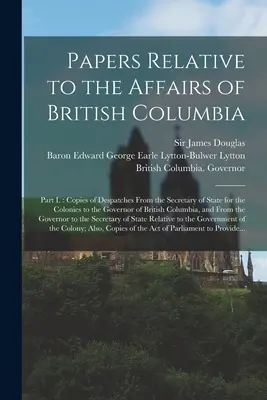 Papers Relative to the Affairs of British Columbia

Sir James Douglas
Baron Edward George Earle Lytton-Bulwer Lytton
British Columbia. Governor

Part I. : Copies of Despatches From the Secretary of State for the Colonies to the Governor of British Columbia, and From the Governor to the Secretary of State Relative to the Government of the Colony; Also, Copies of the Act of Parliament to Provide...